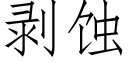 剥蚀